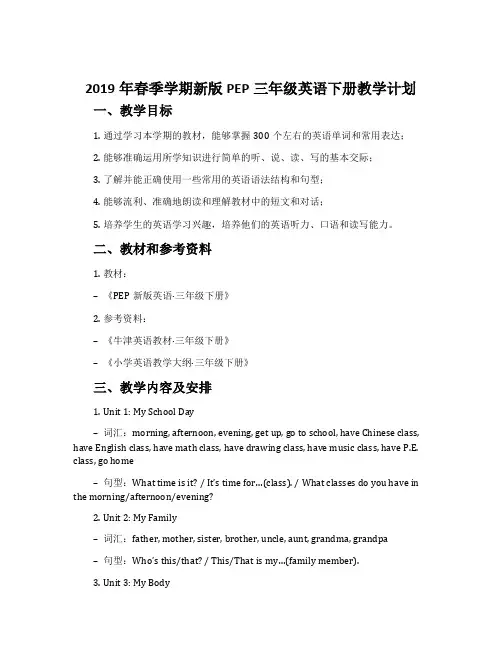 2019 年春季学期新版 PEP 三年级英语下册教学计划

一、教学目标

1. 通过学习本学期的教材，能够掌握 300 个左右的英语单词和常用表达；

2. 能够准确运用所学知识进行简单的听、说、读、写的基本交际；

3. 了解并能正确使用一些常用的英语语法结构和句型；

4. 能够流利、准确地朗读和理解教材中的短文和对话；

5. 培养学生的英语学习兴趣，培养他们的英语听力、口语和读写能力。

二、教材和参考资料

1. 教材：

– 《PEP 新版英语·三年级下册》

2. 参考资料：

– 《牛津英语教材·三年级下册》

– 《小学英语教学大纲·三年级下册》

三、教学内容及安排

1. Unit 1: My School Day

– 词汇：morning, afternoon, evening, get up, go to school, have Chinese class, have English class, have math class, have drawing class, have music class, have P.E. class, go home

– 句型：What time is it? / It's time for…(class). / What classes do you have in the morning/afternoon/evening?

2. Unit 2: My Family

– 词汇：father, mother, sister, brother, uncle, aunt, grandma, grandpa

– 句型：Who's this/that? / This/That is my…(family member).

3. Unit 3: My Body